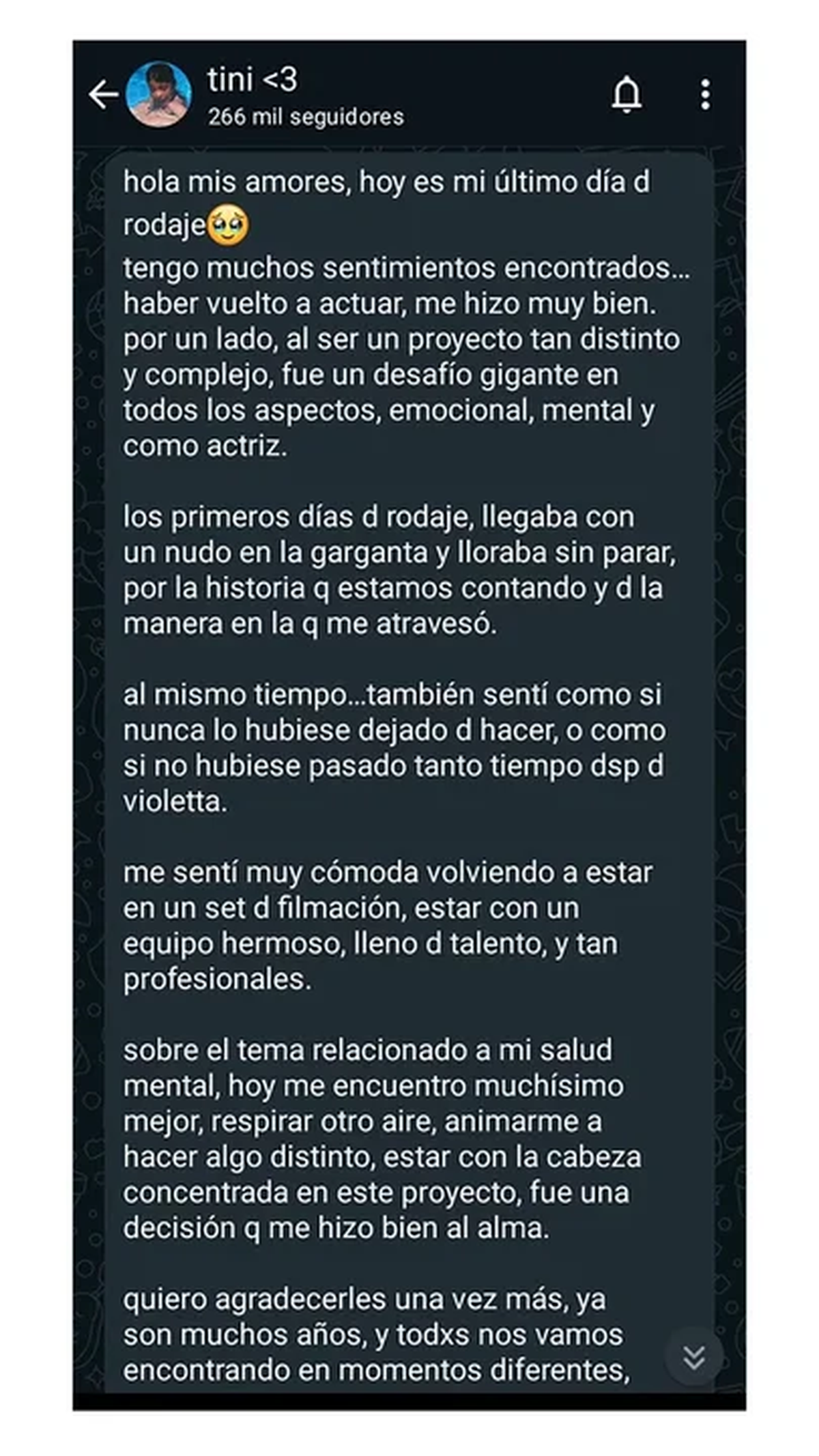 tini <3
266 mil seguidores

hola mis amores, hoy es mi último día d rodaje🥹
tengo muchos sentimientos encontrados... haber vuelto a actuar, me hizo muy bien. por un lado, al ser un proyecto tan distinto y complejo, fue un desafío gigante en todos los aspectos, emocional, mental y como actriz.

los primeros días d rodaje, llegaba con un nudo en la garganta y lloraba sin parar, por la historia q estamos contando y d la manera en la q me atravesó.

al mismo tiempo...también sentí como si nunca lo hubiese dejado d hacer, o como si no hubiese pasado tanto tiempo dsp d violetta.

me sentí muy cómoda volviendo a estar en un set d filmación, estar con un equipo hermoso, lleno d talento, y tan profesionales.

sobre el tema relacionado a mi salud mental, hoy me encuentro muchísimo mejor, respirar otro aire, animarme a hacer algo distinto, estar con la cabeza concentrada en este proyecto, fue una decisión q me hizo bien al alma.

quiero agradecerles una vez más, ya son muchos años, y todxs nos vamos encontrando en momentos diferentes,